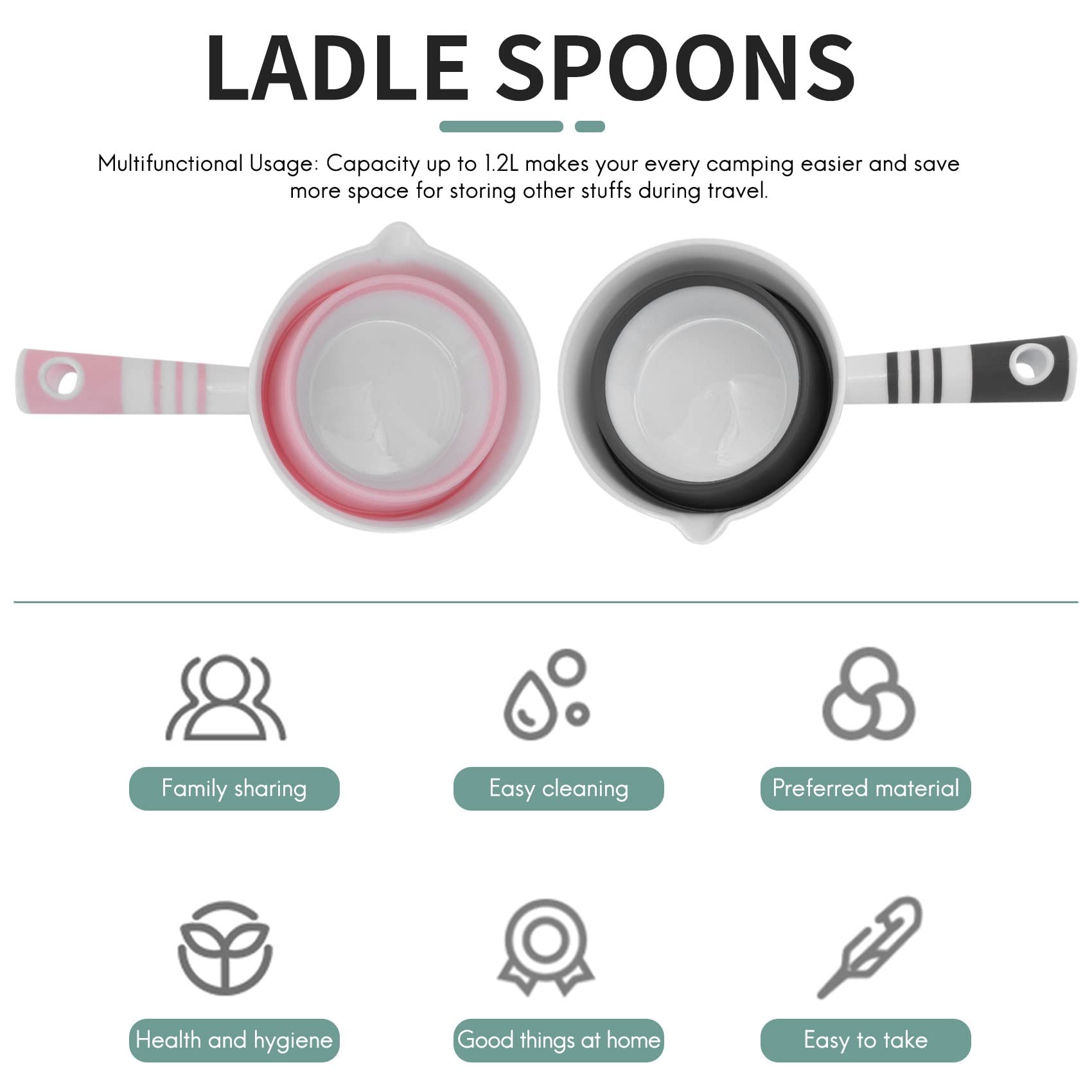 LADLE SPOONS

Multifunctional Usage: Capacity up to 1.2L makes your every camping easier and save more space for storing other stuffs during travel.

Family sharing

Easy cleaning

Preferred material

Health and hygiene

Good things at home

Easy to take